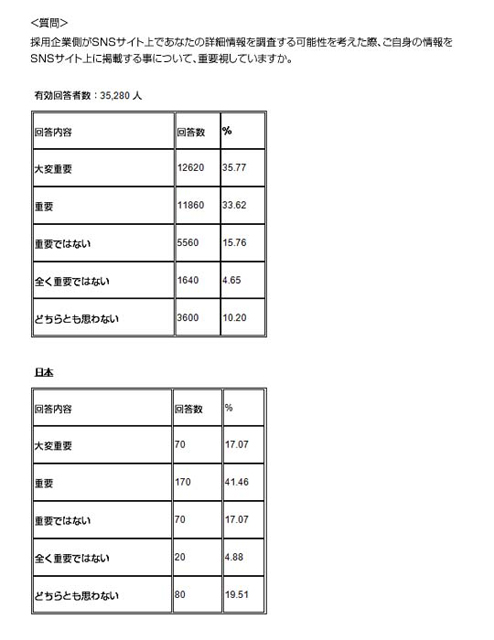 <質問>
採用企業側がSNSサイト上であなたの詳細情報を調査する可能性を考えた際、ご自身の情報をSNSサイト上に掲載する事について、重要視していますか。

有効回答者数：35,280 人

| 回答内容 | 回答数 | % |
|---|---|---|
| 大変重要 | 12620 | 35.77 |
| 重要 | 11860 | 33.62 |
| 重要ではない | 5560 | 15.76 |
| 全く重要ではない | 1640 | 4.65 |
| どちらとも思わない | 3600 | 10.20 |

日本

| 回答内容 | 回答数 | % |
|---|---|---|
| 大変重要 | 70 | 17.07 |
| 重要 | 170 | 41.46 |
| 重要ではない | 70 | 17.07 |
| 全く重要ではない | 20 | 4.88 |
| どちらとも思わない | 80 | 19.51 |